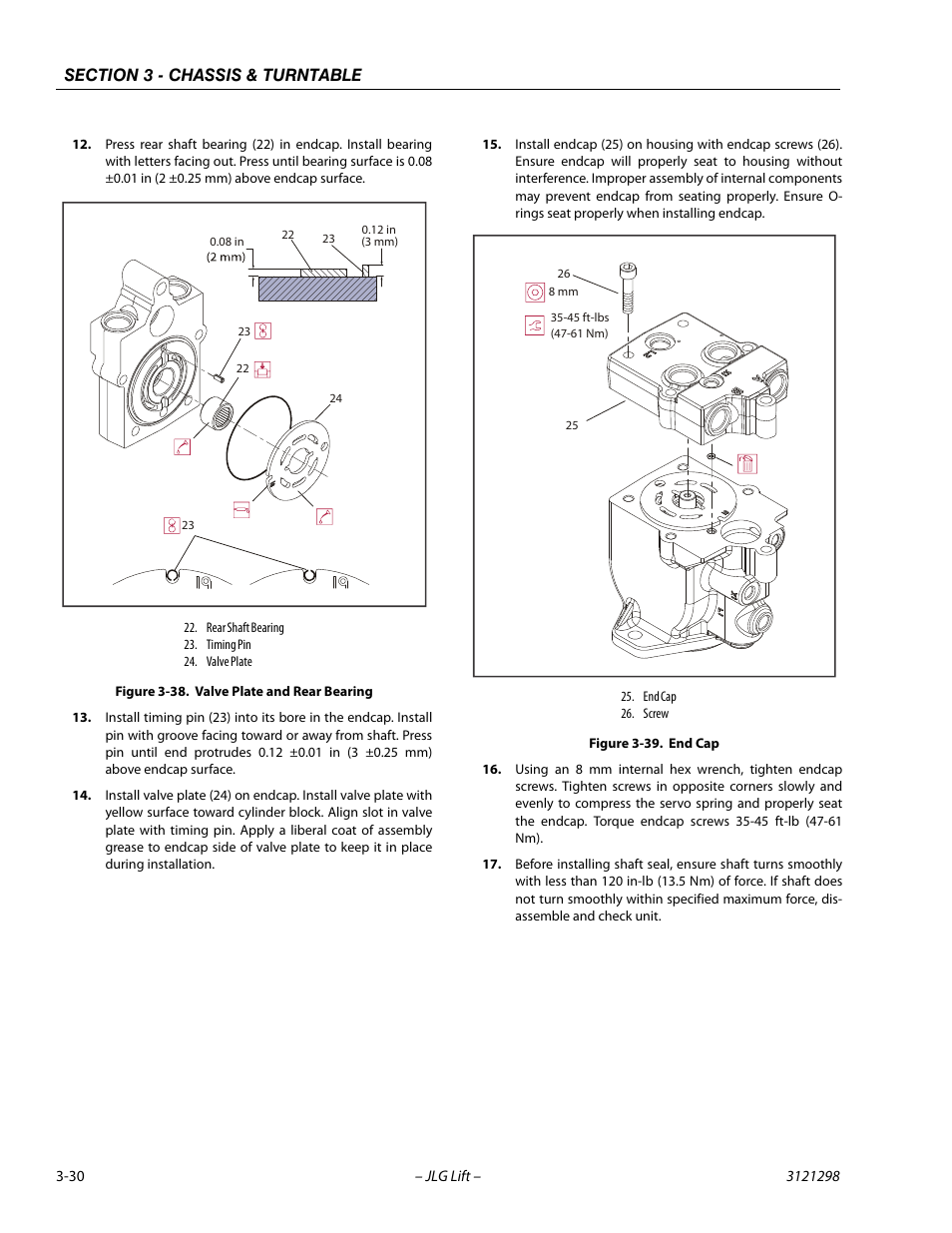 SECTION 3 - CHASSIS & TURNTABLE

12. Press rear shaft bearing (22) in endcap. Install bearing with letters facing out. Press until bearing surface is 0.08 ±0.01 in (2 ±0.25 mm) above endcap surface.

0.08 in (2 mm)

22

23

0.12 in (3 mm)

23

22

24

23

22. Rear Shaft Bearing
23. Timing Pin
24. Valve Plate

Figure 3-38. Valve Plate and Rear Bearing

13. Install timing pin (23) into its bore in the endcap. Install pin with groove facing toward or away from shaft. Press pin until end protrudes 0.12 ±0.01 in (3 ±0.25 mm) above endcap surface.

14. Install valve plate (24) on endcap. Install valve plate with yellow surface toward cylinder block. Align slot in valve plate with timing pin. Apply a liberal coat of assembly grease to endcap side of valve plate to keep it in place during installation.

15. Install endcap (25) on housing with endcap screws (26). Ensure endcap will properly seat to housing without interference. Improper assembly of internal components may prevent endcap from seating properly. Ensure O-rings seat properly when installing endcap.

26

8 mm

35-45 ft-lbs (47-61 Nm)

25

25. End Cap
26. Screw

Figure 3-39. End Cap

16. Using an 8 mm internal hex wrench, tighten endcap screws. Tighten screws in opposite corners slowly and evenly to compress the servo spring and properly seat the endcap. Torque endcap screws 35-45 ft-lb (47-61 Nm).

17. Before installing shaft seal, ensure shaft turns smoothly with less than 120 in-lb (13.5 Nm) of force. If shaft does not turn smoothly within specified maximum force, disassemble and check unit.

3-30 – JLG Lift – 3121298